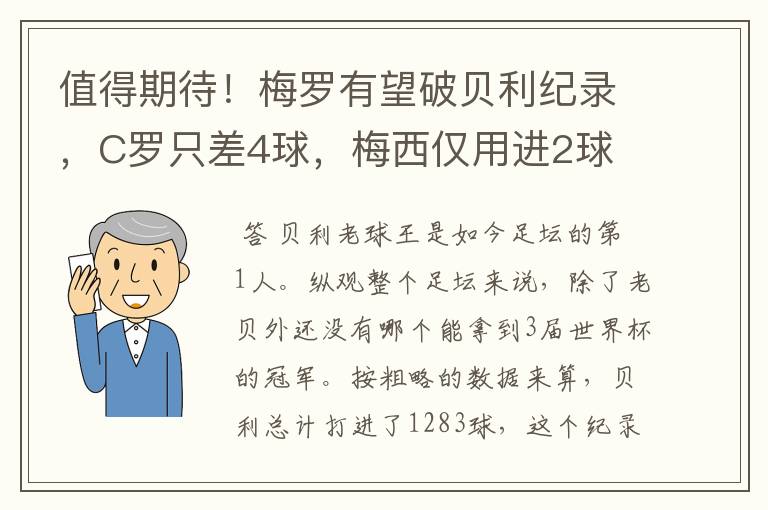 值得期待！梅罗有望破贝利纪录，C罗只差4球，梅西仅用进2球

答 贝利老球王是如今足坛的第1人。纵观整个足坛来说，除了老贝外还没有哪个能拿到3届世界杯的冠军。按粗略的数据来算，贝利总计打进了1283球，这个纪录